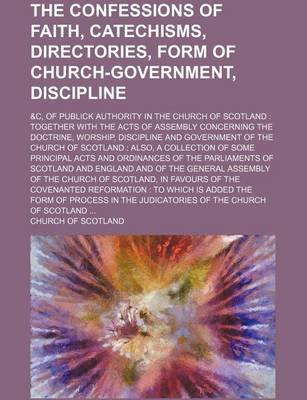 THE CONFESSIONS OF FAITH, CATECHISMS, DIRECTORIES, FORM OF CHURCH-GOVERNMENT, DISCIPLINE

&C, OF PUBLICK AUTHORITY IN THE CHURCH OF SCOTLAND : TOGETHER WITH THE ACTS OF ASSEMBLY CONCERNING THE DOCTRINE, WORSHIP, DISCIPLINE AND GOVERNMENT OF THE CHURCH OF SCOTLAND : ALSO, A COLLECTION OF SOME PRINCIPAL ACTS AND ORDINANCES OF THE PARLIAMENTS OF SCOTLAND AND ENGLAND AND OF THE GENERAL ASSEMBLY OF THE CHURCH OF SCOTLAND, IN FAVOURS OF THE COVENANTED REFORMATION : TO WHICH IS ADDED THE FORM OF PROCESS IN THE JUDICATORIES OF THE CHURCH OF SCOTLAND ...

CHURCH OF SCOTLAND